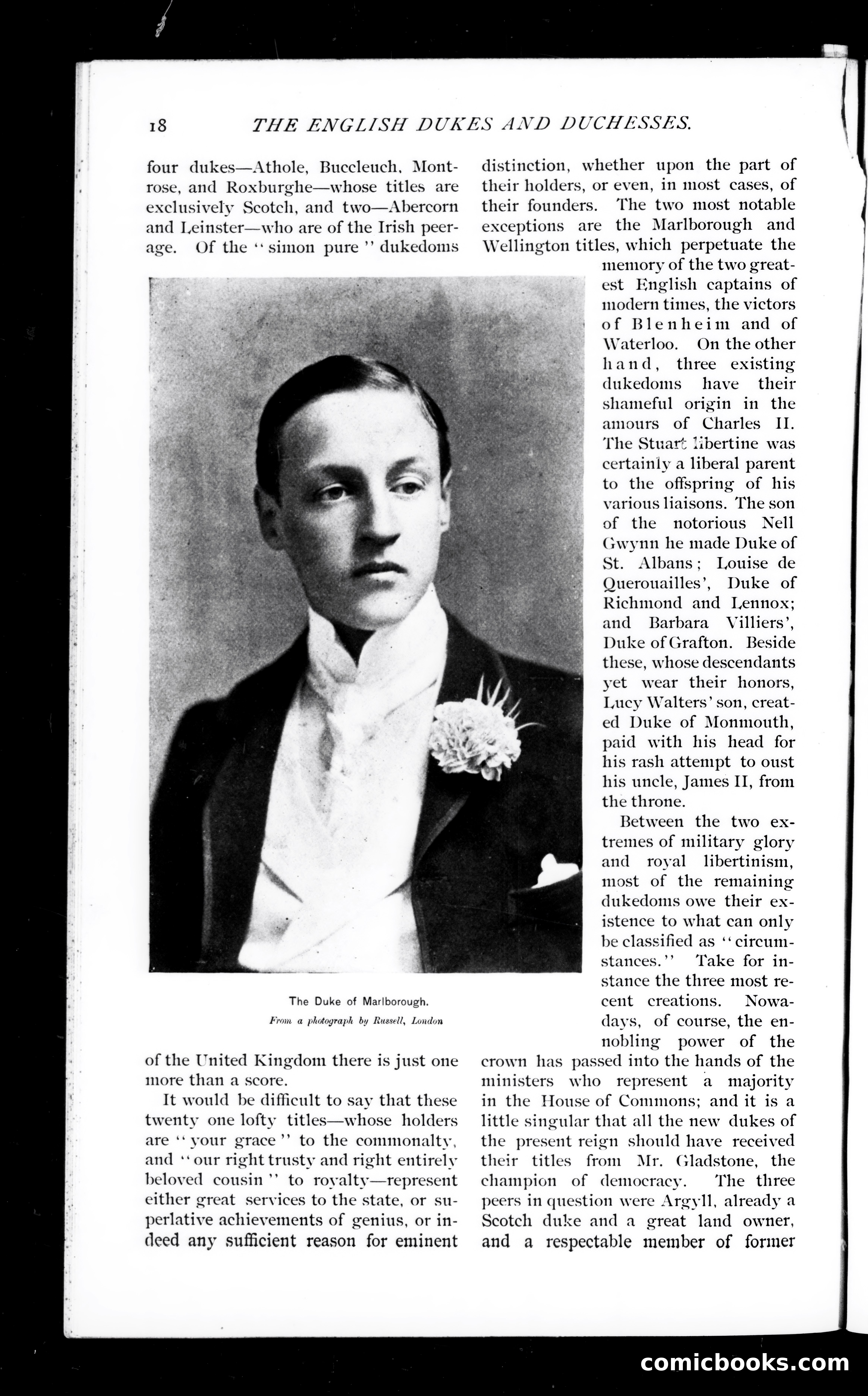 18 THE ENGLISH DUKES AND DUCHESSES.

four dukes—Athole, Buccleuch, Montrose, and Roxburghe—whose titles are exclusively Scotch, and two—Abercorn and Leinster—who are of the Irish peerage. Of the "simon pure" dukedoms

The Duke of Marlborough.
From a photograph by Russell, London

of the United Kingdom there is just one more than a score.

It would be difficult to say that these twenty one lofty titles—whose holders are "your grace" to the commonalty, and "our right trusty and right entirely beloved cousin" to royalty—represent either great services to the state, or superlative achievements of genius, or indeed any sufficient reason for eminent distinction, whether upon the part of their holders, or even, in most cases, of their founders. The two most notable exceptions are the Marlborough and Wellington titles, which perpetuate the memory of the two greatest English captains of modern times, the victors of Blenheim and of Waterloo. On the other hand, three existing dukedoms have their shameful origin in the amours of Charles II. The Stuart libertine was certainly a liberal parent to the offspring of his various liaisons. The son of the notorious Nell Gwynn he made Duke of St. Albans; Louise de Querouailles', Duke of Richmond and Lennox; and Barbara Villiers', Duke of Grafton. Beside these, whose descendants yet wear their honors, Lucy Walters' son, created Duke of Monmouth, paid with his head for his rash attempt to oust his uncle, James II, from the throne.

Between the two extremes of military glory and royal libertinism, most of the remaining dukedoms owe their existence to what can only be classified as "circumstances." Take for instance the three most recent creations. Nowadays, of course, the ennobling power of the crown has passed into the hands of the ministers who represent a majority in the House of Commons; and it is a little singular that all the new dukes of the present reign should have received their titles from Mr. Gladstone, the champion of democracy. The three peers in question were Argyll, already a Scotch duke and a great land owner, and a respectable member of former

comicbooks.com